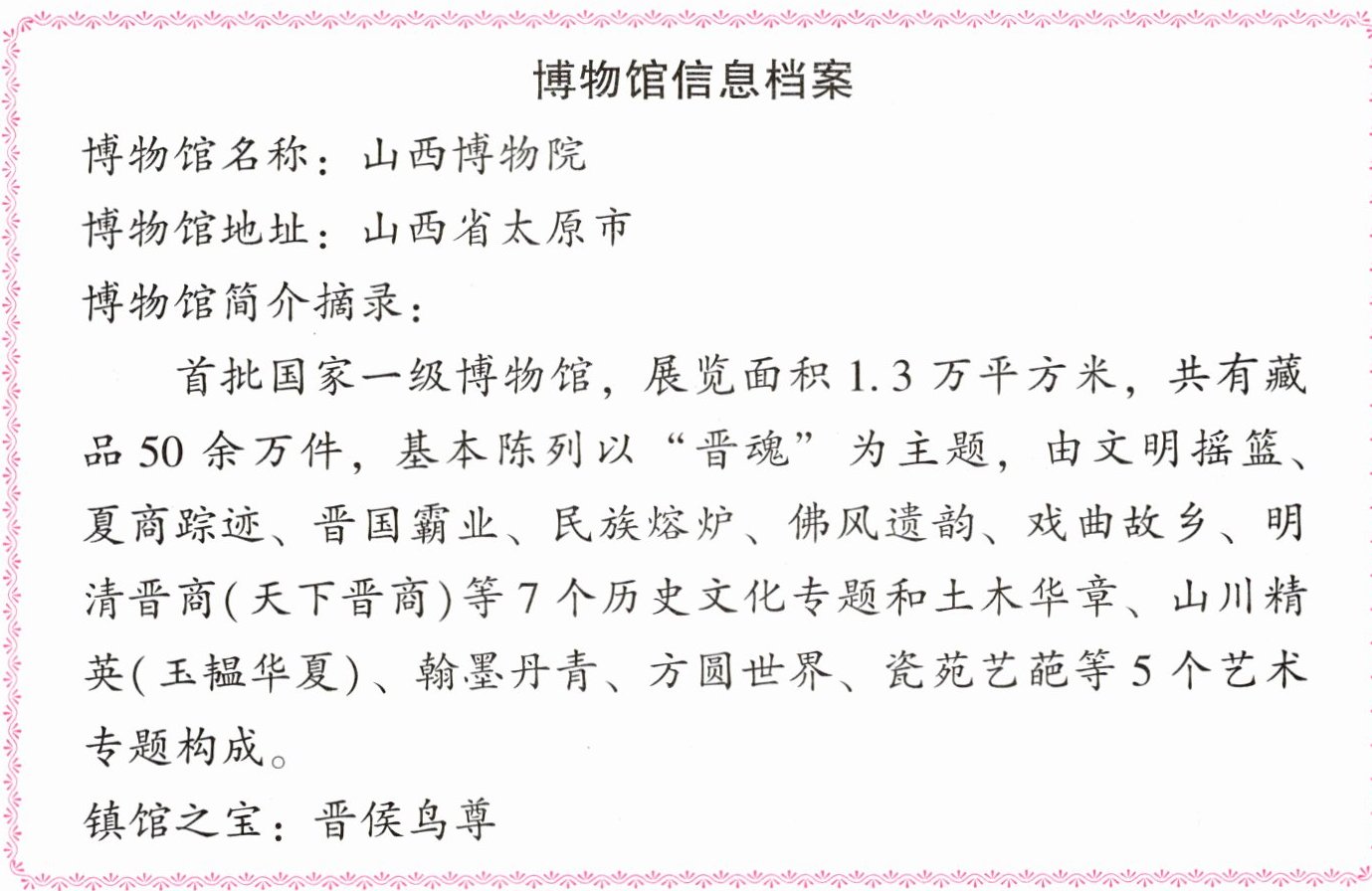 博物馆信息档案

博物馆名称：山西博物院

博物馆地址：山西省太原市

博物馆简介摘录：

首批国家一级博物馆，展览面积1.3万平方米，共有藏品50余万件，基本陈列以“晋魂”为主题，由文明摇篮、夏商踪迹、晋国霸业、民族熔炉、佛风遗韵、戏曲故乡、明清晋商(天下晋商)等7个历史文化专题和土木华章、山川精英(玉韫华夏)、翰墨丹青、方圆世界、瓷苑艺葩等5个艺术专题构成。

镇馆之宝：晋侯鸟尊